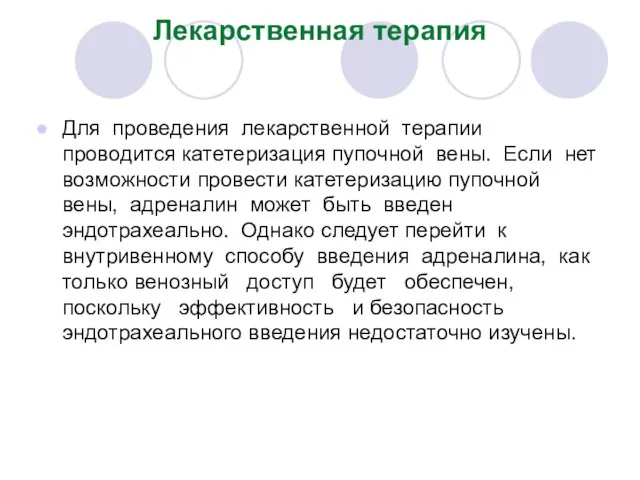 Лекарственная терапия

Для проведения лекарственной терапии проводится катетеризация пупочной вены. Если нет возможности провести катетеризацию пупочной вены, адреналин может быть введен эндотрахеально. Однако следует перейти к внутривенному способу введения адреналина, как только венозный доступ будет обеспечен, поскольку эффективность и безопасность эндотрахеального введения недостаточно изучены.